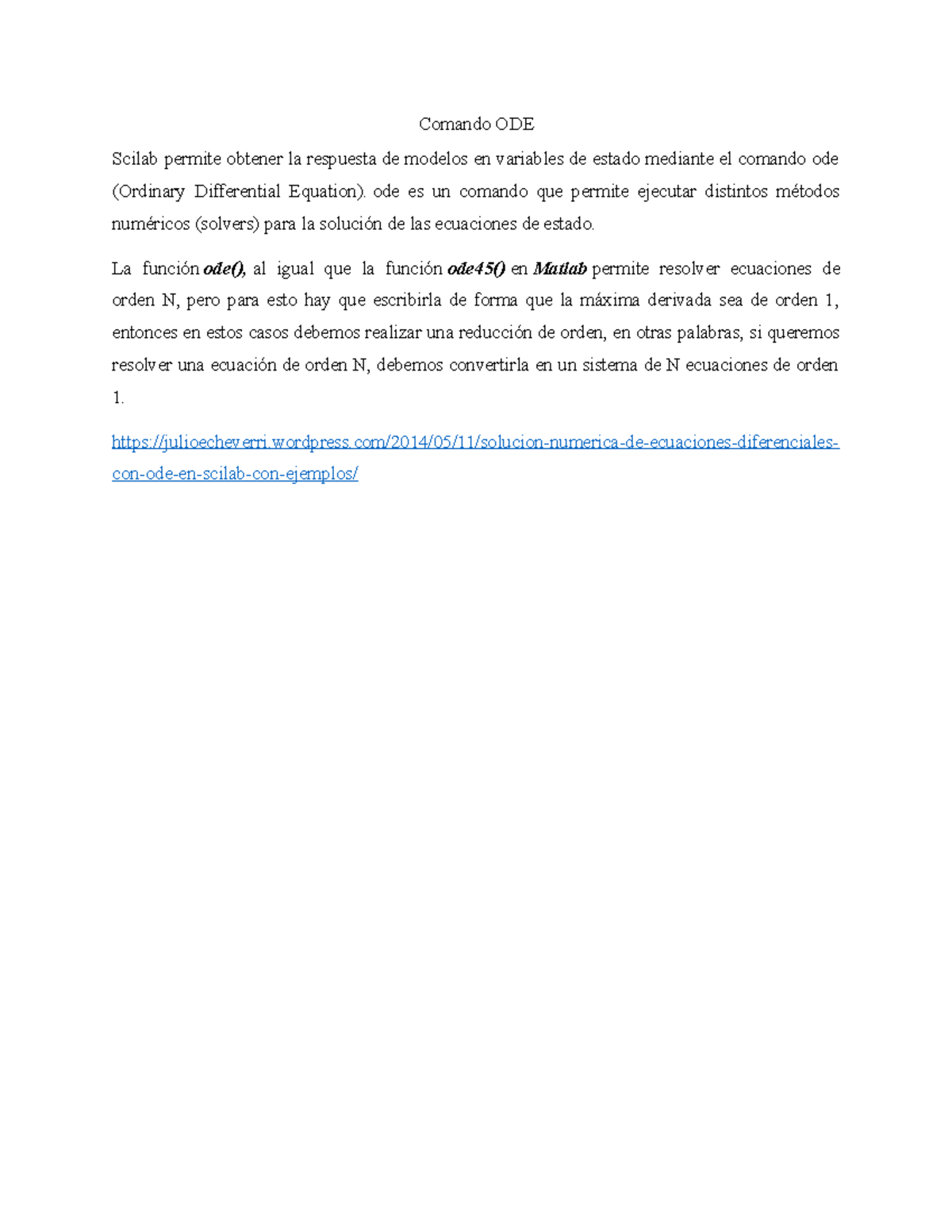 Comando ODE

Scilab permite obtener la respuesta de modelos en variables de estado mediante el comando ode (Ordinary Differential Equation). ode es un comando que permite ejecutar distintos métodos numéricos (solvers) para la solución de las ecuaciones de estado.

La función ode(), al igual que la función ode45() en Matlab permite resolver ecuaciones de orden N, pero para esto hay que escribirla de forma que la máxima derivada sea de orden 1, entonces en estos casos debemos realizar una reducción de orden, en otras palabras, si queremos resolver una ecuación de orden N, debemos convertirla en un sistema de N ecuaciones de orden 1.

https://julioecheverri.wordpress.com/2014/05/11/solucion-numerica-de-ecuaciones-diferenciales-con-ode-en-scilab-con-ejemplos/